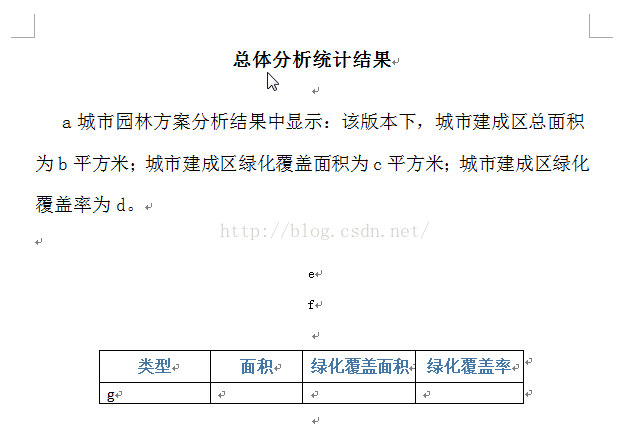 总体分析统计结果

a 城市园林方案分析结果中显示：该版本下，城市建成区总面积为 b 平方米；城市建成区绿化覆盖面积为 c 平方米；城市建成区绿化覆盖率为 d。

http://blog.csdn.net/

e

f

| 类型 | 面积 | 绿化覆盖面积 | 绿化覆盖率 |
|---|---|---|---|
| g | | | |